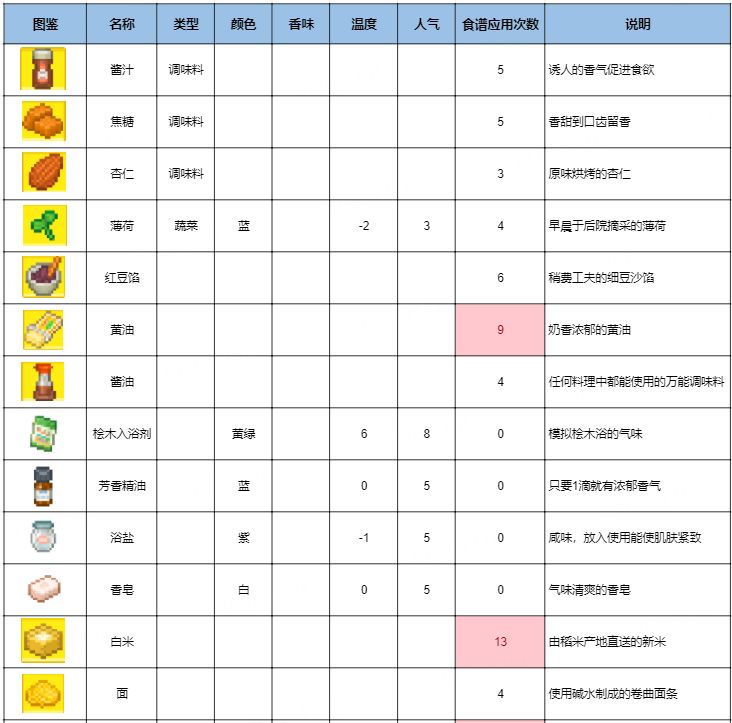 | 图鉴 | 名称 | 类型 | 颜色 | 香味 | 温度 | 人气 | 食谱应用次数 | 说明 |
|---|---|---|---|---|---|---|---|---|
| | 酱汁 | 调味料 | | | | | 5 | 诱人的香气促进食欲 |
| | 焦糖 | 调味料 | | | | | 5 | 香甜到口齿留香 |
| | 杏仁 | 调味料 | | | | | 3 | 原味烘烤的杏仁 |
| | 薄荷 | 蔬菜 | 蓝 | | -2 | 3 | 4 | 早晨于后院摘采的薄荷 |
| | 红豆馅 | | | | | | 6 | 稍费工夫的细豆沙馅 |
| | 黄油 | | | | | | 9 | 奶香浓郁的黄油 |
| | 酱油 | | | | | | 4 | 任何料理中都能使用的万能调味料 |
| | 桧木入浴剂 | | 黄绿 | | 6 | 8 | 0 | 模拟桧木浴的气味 |
| | 芳香精油 | | 蓝 | | 0 | 5 | 0 | 只要1滴就有浓郁香气 |
| | 浴盐 | | 紫 | | -1 | 5 | 0 | 咸味，放入使用能使肌肤紧致 |
| | 香皂 | | 白 | | 0 | 5 | 0 | 气味清爽的香皂 |
| | 白米 | | | | | | 13 | 由稻米产地直送的新米 |
| | 面 | | | | | | 4 | 使用碱水制成的卷曲面条 |